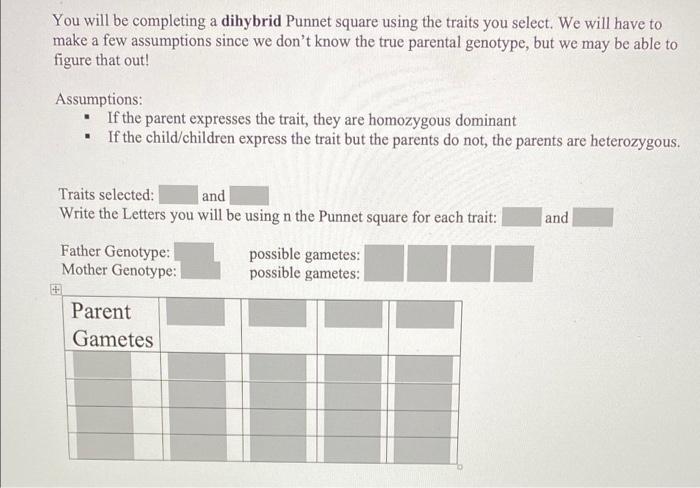 You will be completing a **dihybrid** Punnet square using the traits you select. We will have to make a few assumptions since we don't know the true parental genotype, but we may be able to figure that out!

Assumptions:
- If the parent expresses the trait, they are homozygous dominant
- If the child/children express the trait but the parents do not, the parents are heterozygous.

Traits selected: and
Write the Letters you will be using n the Punnet square for each trait: and

Father Genotype: possible gametes:
Mother Genotype: possible gametes:

| Parent Gametes | | | | |
|---|---|---|---|---|
| | | | | |
| | | | | |
| | | | | |
| | | | | |